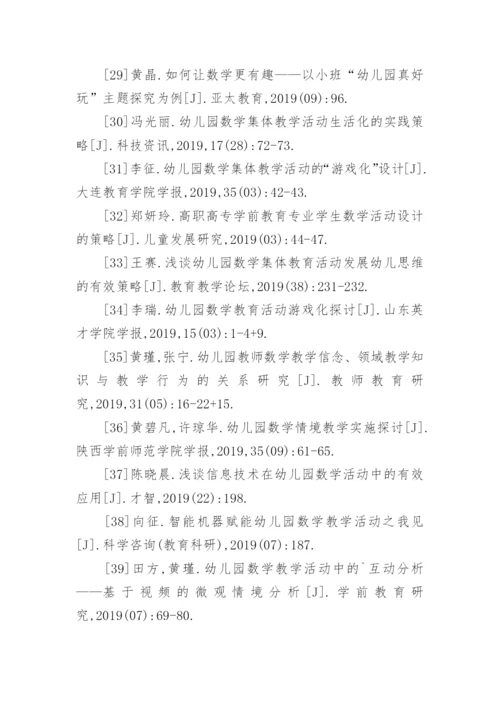 [29]黄晶.如何让数学更有趣——以小班“幼儿园真好玩”主题探究为例[J].亚太教育,2019(09):96.

[30]冯光丽.幼儿园数学集体教学活动生活化的实践策略[J].科技资讯,2019,17(28):72-73.

[31]李征.幼儿园数学集体教学活动的“游戏化”设计[J].大连教育学院学报,2019,35(03):42-43.

[32]郑妍玲.高职高专学前教育专业学生数学活动设计的策略[J].儿童发展研究,2019(03):44-47.

[33]王赛.浅谈幼儿园数学集体教育活动发展幼儿思维的有效策略[J].教育教学论坛,2019(38):231-232.

[34]李瑞.幼儿园数学教育活动游戏化探讨[J].山东英才学院学报,2019,15(03):1-4+9.

[35]黄瑾,张宁.幼儿园教师数学教学信念、领域教学知识与教学行为的关系研究[J].教师教育研究,2019,31(05):16-22+15.

[36]黄碧凡,许琼华.幼儿园数学情境教学实施探讨[J].陕西学前师范学院学报,2019,35(09):61-65.

[37]陈晓晨.浅谈信息技术在幼儿园数学活动中的有效应用[J].才智,2019(22):198.

[38]向征.智能机器赋能幼儿园数学教学活动之我见[J].科学咨询(教育科研),2019(07):187.

[39]田方,黄瑾.幼儿园数学教学活动中的`互动分析——基于视频的微观情境分析[J].学前教育研究,2019(07):69-80.